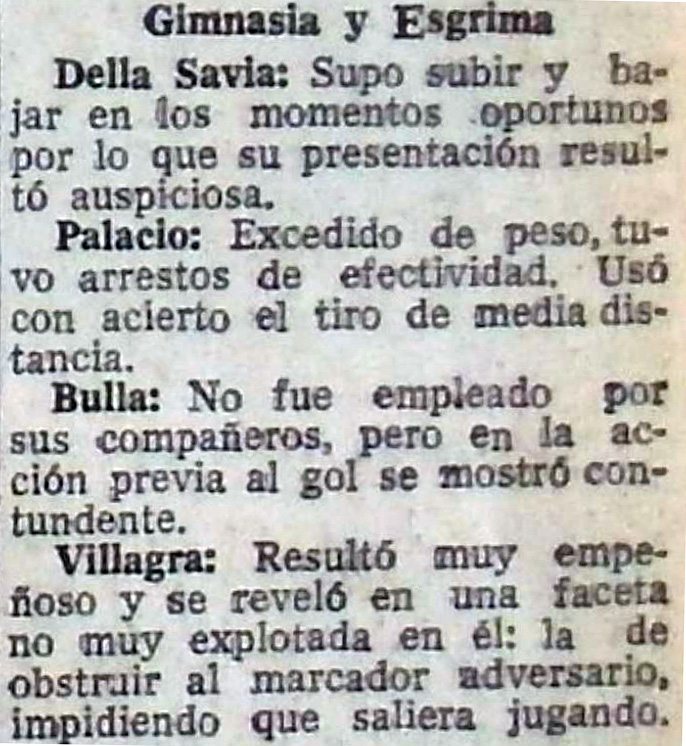 Gimnasia y Esgrima

Della Savia: Supo subir y bajar en los momentos oportunos por lo que su presentación resultó auspiciosa.

Palacio: Excedido de peso, tuvo arrestos de efectividad. Usó con acierto el tiro de media distancia.

Bulla: No fue empleado por sus compañeros, pero en la acción previa al gol se mostró contundente.

Villagra: Resultó muy empeñoso y se reveló en una faceta no muy explotada en él: la de obstruir al marcador adversario, impidiendo que saliera jugando.